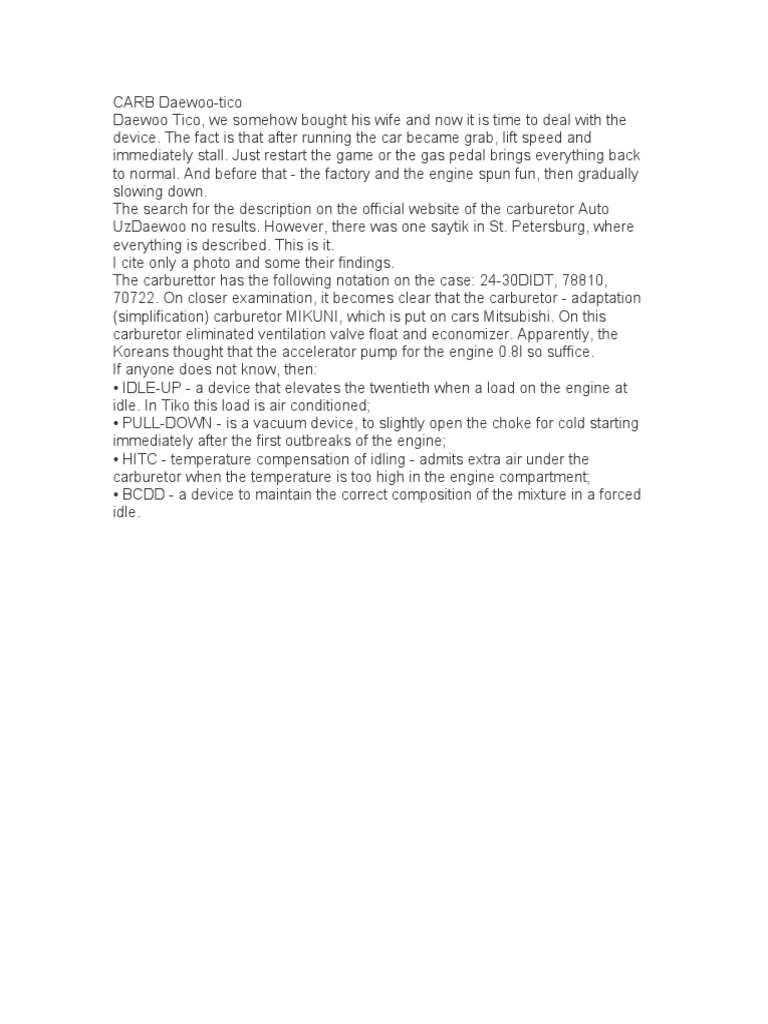 CARB Daewoo-tico
Daewoo Tico, we somehow bought his wife and now it is time to deal with the device. The fact is that after running the car became grab, lift speed and immediately stall. Just restart the game or the gas pedal brings everything back to normal. And before that - the factory and the engine spun fun, then gradually slowing down.
The search for the description on the official website of the carburetor Auto UzDaewoo no results. However, there was one saytik in St. Petersburg, where everything is described. This is it.
I cite only a photo and some their findings.
The carburettor has the following notation on the case: 24-30DIDT, 78810, 70722. On closer examination, it becomes clear that the carburetor - adaptation (simplification) carburetor MIKUNI, which is put on cars Mitsubishi. On this carburetor eliminated ventilation valve float and economizer. Apparently, the Koreans thought that the accelerator pump for the engine 0.8l so suffice.
If anyone does not know, then:
• IDLE-UP - a device that elevates the twentieth when a load on the engine at idle. In Tiko this load is air conditioned;
• PULL-DOWN - is a vacuum device, to slightly open the choke for cold starting immediately after the first outbreaks of the engine;
• HITC - temperature compensation of idling - admits extra air under the carburetor when the temperature is too high in the engine compartment;
• BCDD - a device to maintain the correct composition of the mixture in a forced idle.